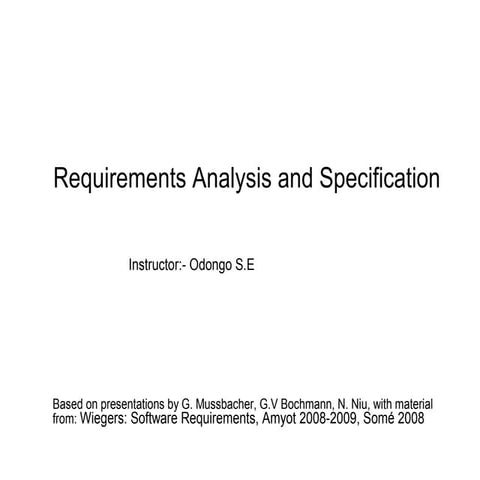 Requirements Analysis and Specification

Instructor:- Odongo S.E

Based on presentations by G. Mussbacher, G.V Bochmann, N. Niu, with material from: Wiegers: Software Requirements, Amyot 2008-2009, Somé 2008